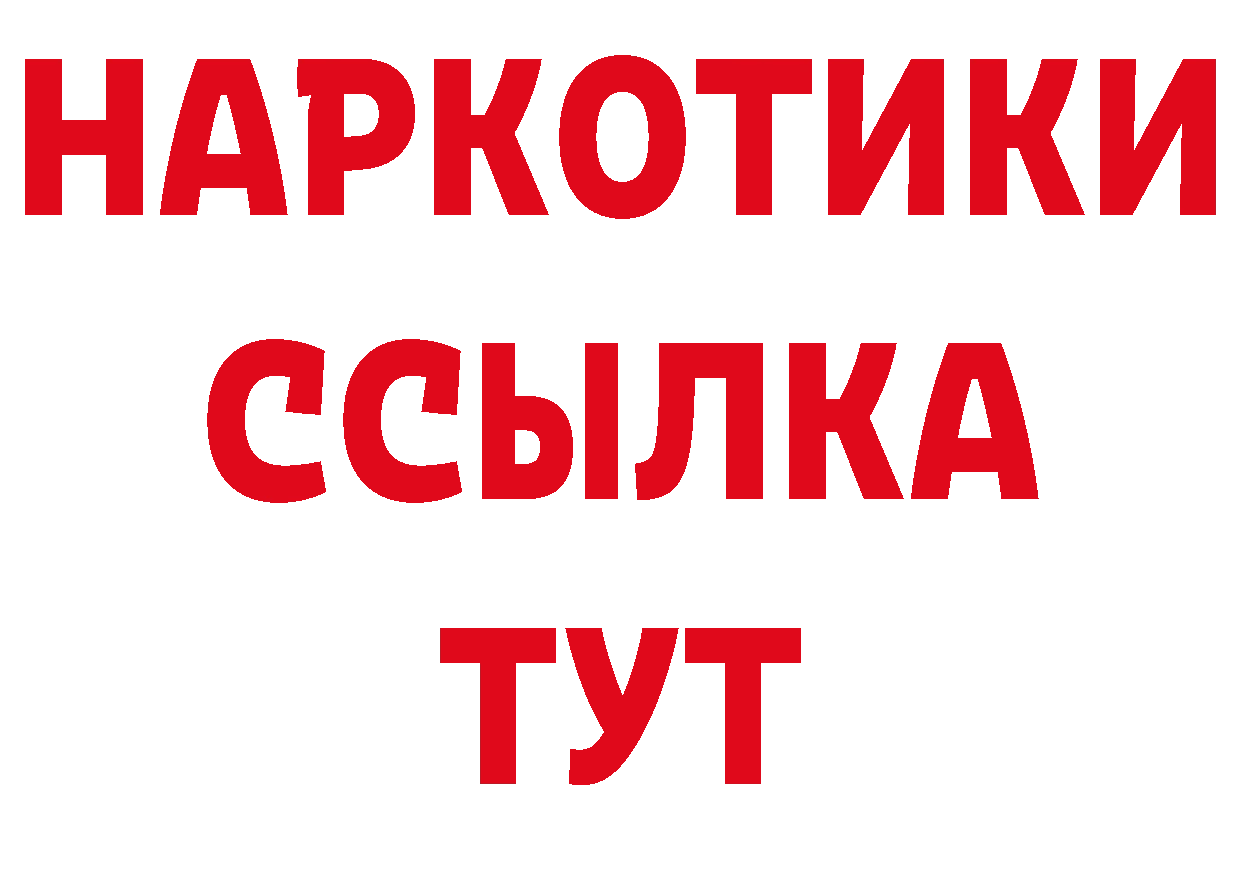 НАРКОТИКИ
ССЫЛКА
ТУТ